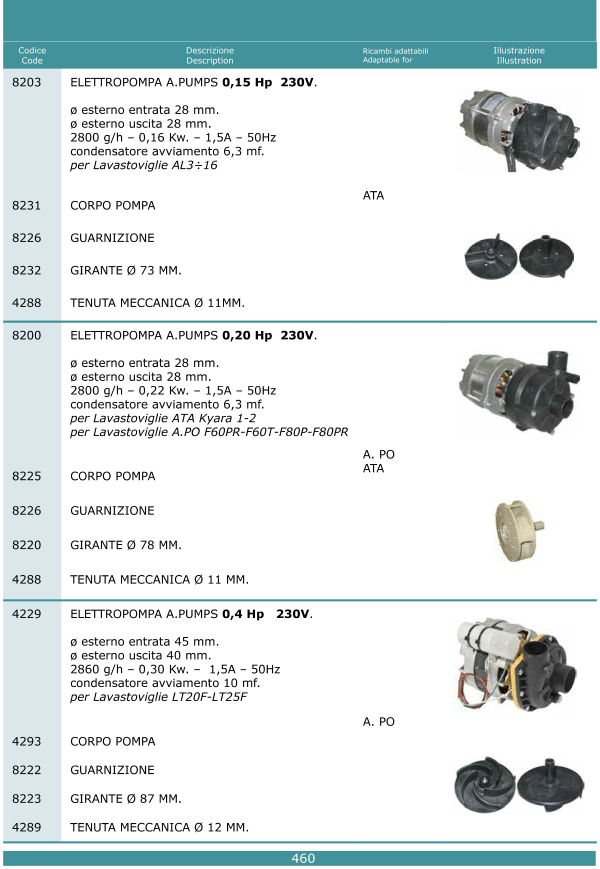 | Codice Code | Descrizione Description | Ricambi adattabili Adaptable for | Illustrazione Illustration |
|---|---|---|---|
| 8203 | ELETTROPOMPA A.PUMPS **0,15 Hp 230V**. ø esterno entrata 28 mm. ø esterno uscita 28 mm. 2800 g/h – 0,16 Kw. – 1,5A – 50Hz condensatore avviamento 6,3 mf. *per Lavastoviglie AL3÷16* | ATA | |
| 8231 | CORPO POMPA | | |
| 8226 | GUARNIZIONE | | |
| 8232 | GIRANTE Ø 73 MM. | | |
| 4288 | TENUTA MECCANICA Ø 11MM. | | |
| 8200 | ELETTROPOMPA A.PUMPS **0,20 Hp 230V**. ø esterno entrata 28 mm. ø esterno uscita 28 mm. 2800 g/h – 0,22 Kw. – 1,5A – 50Hz condensatore avviamento 6,3 mf. *per Lavastoviglie ATA Kyara 1-2* *per Lavastoviglie A.PO F60PR-F60T-F80P-F80PR* | A. PO ATA | |
| 8225 | CORPO POMPA | | |
| 8226 | GUARNIZIONE | | |
| 8220 | GIRANTE Ø 78 MM. | | |
| 4288 | TENUTA MECCANICA Ø 11 MM. | | |
| 4229 | ELETTROPOMPA A.PUMPS **0,4 Hp 230V**. ø esterno entrata 45 mm. ø esterno uscita 40 mm. 2860 g/h – 0,30 Kw. – 1,5A – 50Hz condensatore avviamento 10 mf. *per Lavastoviglie LT20F-LT25F* | A. PO | |
| 4293 | CORPO POMPA | | |
| 8222 | GUARNIZIONE | | |
| 8223 | GIRANTE Ø 87 MM. | | |
| 4289 | TENUTA MECCANICA Ø 12 MM. | | |

460